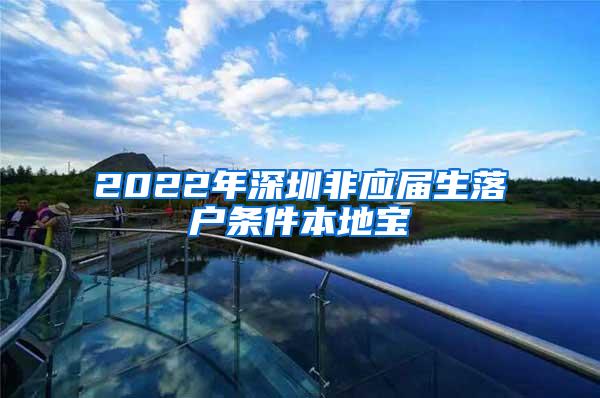 2022年深圳非应届生落户条件本地宝